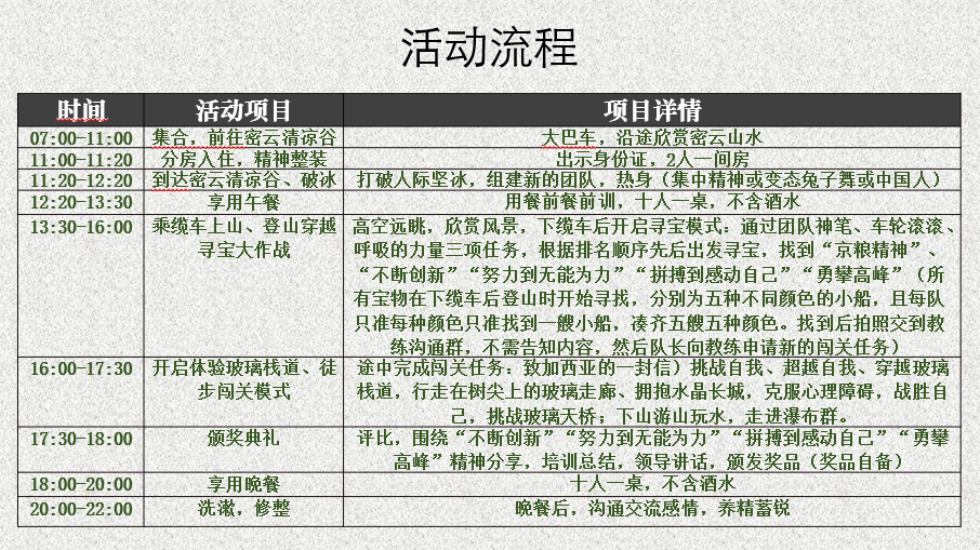 活动流程

| 时间 | 活动项目 | 项目详情 |
|---|---|---|
| 07:00-11:00 | 集合，前往密云清凉谷 | 大巴车，沿途欣赏密云山水 |
| 11:00-11:20 | 分房入住，精神整装 | 出示身份证，2人一间房 |
| 11:20-12:20 | 到达密云清凉谷、破冰 | 打破人际坚冰，组建新的团队，热身（集中精神或变态兔子舞或中国人） |
| 12:20-13:30 | 享用午餐 | 用餐前餐前训，十人一桌，不含酒水 |
| 13:30-16:00 | 乘缆车上山、登山穿越寻宝大作战 | 高空远眺，欣赏风景，下缆车后开启寻宝模式：通过团队神笔、车轮滚滚、呼吸的力量三项任务，根据排名顺序先后出发寻宝，找到“京粮精神”、“不断创新”“努力到无能为力”“拼搏到感动自己”“勇攀高峰”（所有宝物在下缆车后登山时开始寻找，分别为五种不同颜色的小船，且每队只准每种颜色只准找到一艘小船，凑齐五艘五种颜色。找到后拍照交到教练沟通群，不需告知内容，然后队长向教练申请新的闯关任务） |
| 16:00-17:30 | 开启体验玻璃栈道、徒步闯关模式 | 途中完成闯关任务：致加西亚的一封信）挑战自我、超越自我、穿越玻璃栈道，行走在树尖上的玻璃走廊、拥抱水晶长城，克服心理障碍，战胜自己，挑战玻璃天桥；下山游山玩水，走进瀑布群。 |
| 17:30-18:00 | 颁奖典礼 | 评比，围绕“不断创新”“努力到无能为力”“拼搏到感动自己”“勇攀高峰”精神分享，培训总结，领导讲话，颁发奖品（奖品自备） |
| 18:00-20:00 | 享用晚餐 | 十人一桌，不含酒水 |
| 20:00-22:00 | 洗漱，修整 | 晚餐后，沟通交流感情，养精蓄锐 |